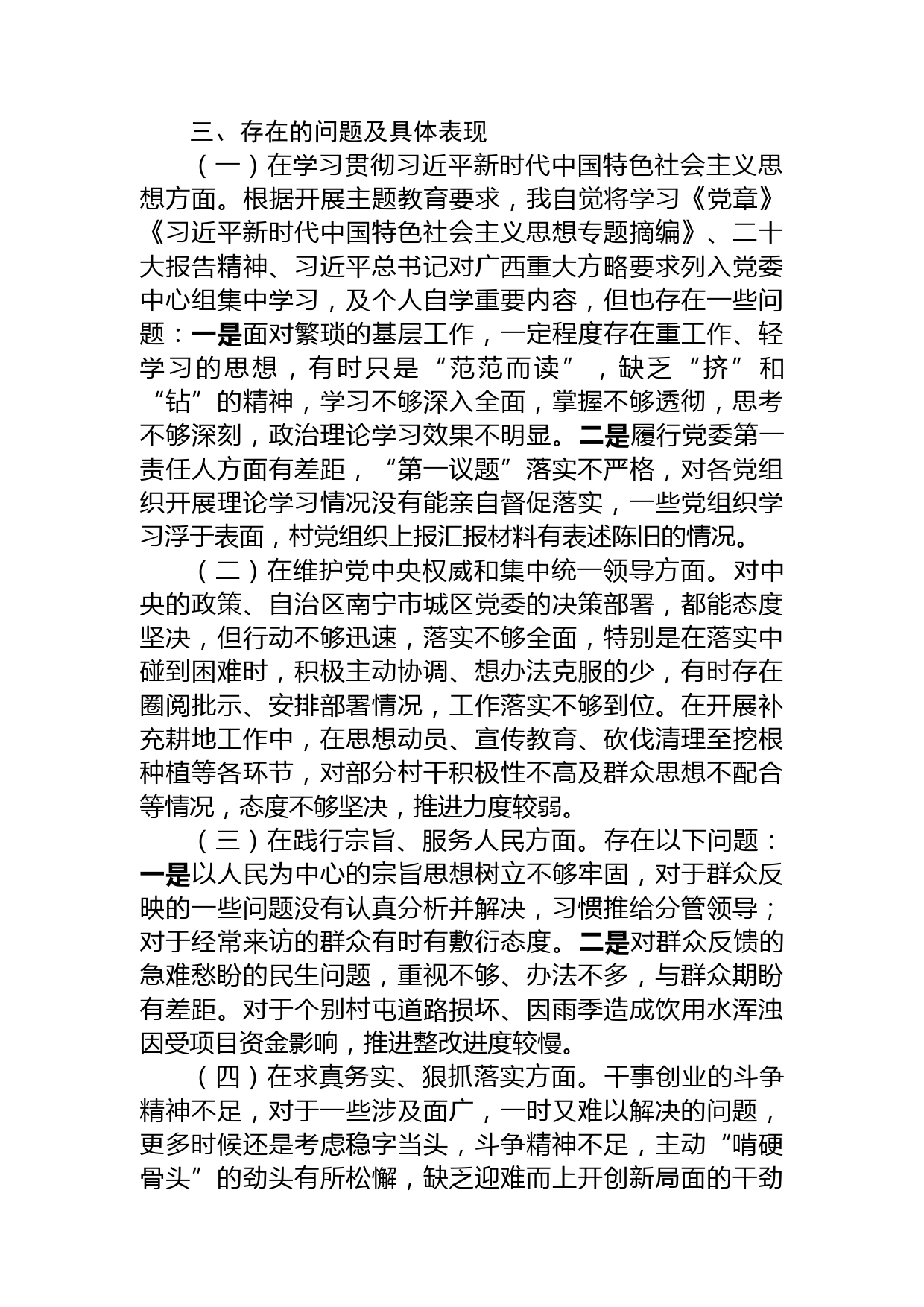 三、存在的问题及具体表现

（一）在学习贯彻习近平新时代中国特色社会主义思想方面。根据开展主题教育要求，我自觉将学习《党章》《习近平新时代中国特色社会主义思想专题摘编》、二十大报告精神、习近平总书记对广西重大方略要求列入党委中心组集中学习，及个人自学重要内容，但也存在一些问题：一是面对繁琐的基层工作，一定程度存在重工作、轻学习的思想，有时只是“范范而读”，缺乏“挤”和“钻”的精神，学习不够深入全面，掌握不够透彻，思考不够深刻，政治理论学习效果不明显。二是履行党委第一责任人方面有差距，“第一议题”落实不严格，对各党组织开展理论学习情况没有能亲自督促落实，一些党组织学习浮于表面，村党组织上报汇报材料有表述陈旧的情况。

（二）在维护党中央权威和集中统一领导方面。对中央的政策、自治区南宁市城区党委的决策部署，都能态度坚决，但行动不够迅速，落实不够全面，特别是在落实中碰到困难时，积极主动协调、想办法克服的少，有时存在圈阅批示、安排部署情况，工作落实不够到位。在开展补充耕地工作中，在思想动员、宣传教育、砍伐清理至挖根种植等各环节，对部分村干积极性不高及群众思想不配合等情况，态度不够坚决，推进力度较弱。

（三）在践行宗旨、服务人民方面。存在以下问题：一是以人民为中心的宗旨思想树立不够牢固，对于群众反映的一些问题没有认真分析并解决，习惯推给分管领导；对于经常来访的群众有时有敷衍态度。二是对群众反馈的急难愁盼的民生问题，重视不够、办法不多，与群众期盼有差距。对于个别村屯道路损坏、因雨季造成饮用水浑浊因受项目资金影响，推进整改进度较慢。

（四）在求真务实、狠抓落实方面。干事创业的斗争精神不足，对于一些涉及面广，一时又难以解决的问题，更多时候还是考虑稳字当头，斗争精神不足，主动“啃硬骨头”的劲头有所松懈，缺乏迎难而上开创新局面的干劲